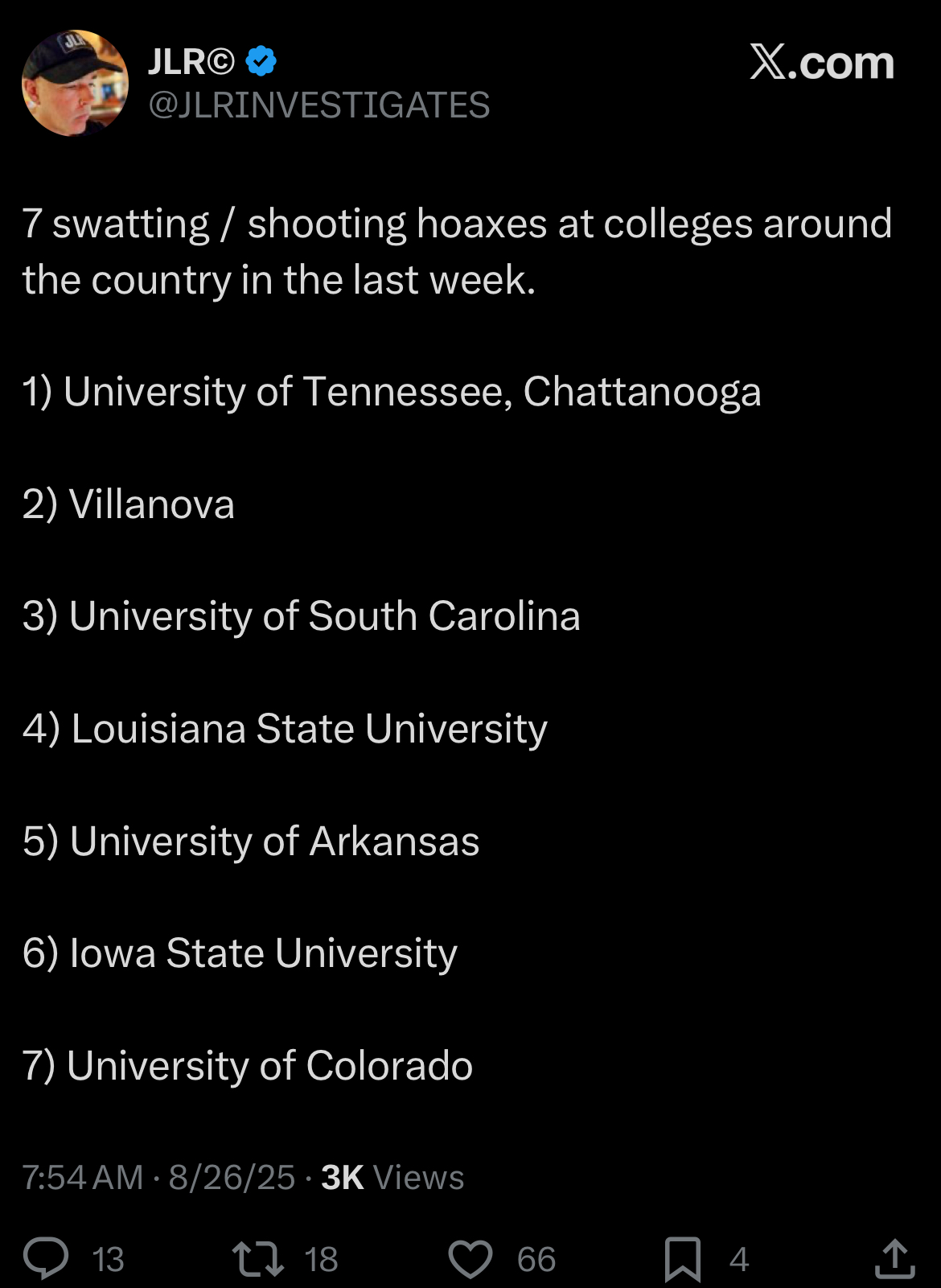 JLR©
@JLRINVESTIGATES

X.com

7 swatting / shooting hoaxes at colleges around the country in the last week.

1) University of Tennessee, Chattanooga

2) Villanova

3) University of South Carolina

4) Louisiana State University

5) University of Arkansas

6) Iowa State University

7) University of Colorado

7:54 AM · 8/26/25 · 3K Views

13 18 66 4